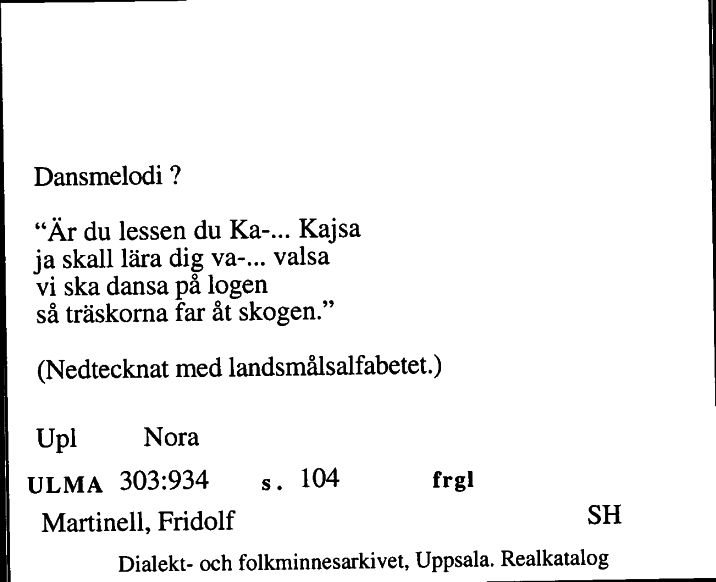 Dansmelodi ?

“Är du lessen du Ka-... Kajsa
ja skall lära dig va-... valsa
vi ska dansa på logen
så träskorna far åt skogen.”

(Nedtecknat med landsmålsalfabetet.)

Upl Nora

ULMA 303:934 s. 104 frgl

Martinell, Fridolf SH

Dialekt- och folkminnesarkivet, Uppsala. Realkatalog